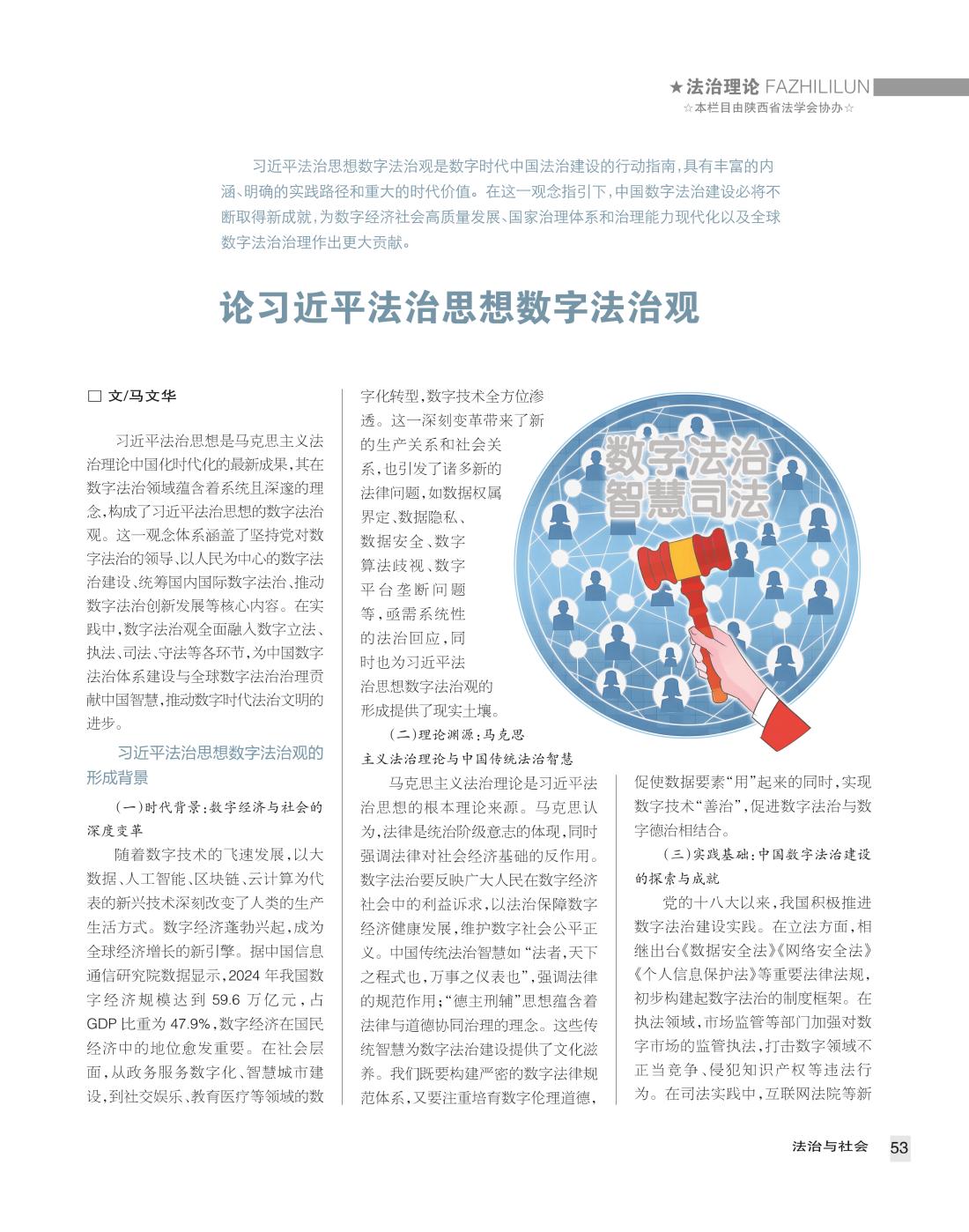 ★法治理论 FAZHILILUN
☆本栏目由陕西省法学会协办☆

习近平法治思想数字法治观是数字时代中国法治建设的行动指南，具有丰富的内涵、明确的实践路径和重大的时代价值。在这一观念指引下，中国数字法治建设必将不断取得新成就，为数字经济社会高质量发展、国家治理体系和治理能力现代化以及全球数字法治治理作出更大贡献。

论习近平法治思想数字法治观

□ 文/马文华

习近平法治思想是马克思主义法治理论中国化时代化的最新成果，其在数字法治领域蕴含着系统且深邃的理念，构成了习近平法治思想的数字法治观。这一观念体系涵盖了坚持党对数字法治的领导、以人民为中心的数字法治建设、统筹国内国际数字法治、推动数字法治创新发展等核心内容。在实践中，数字法治观全面融入数字立法、执法、司法、守法等各环节，为中国数字法治体系建设与全球数字法治治理贡献中国智慧，推动数字时代法治文明的进步。

习近平法治思想数字法治观的形成背景

（一）时代背景：数字经济与社会的深度变革

随着数字技术的飞速发展，以大数据、人工智能、区块链、云计算为代表的新兴技术深刻改变了人类的生产生活方式。数字经济蓬勃兴起，成为全球经济增长的新引擎。据中国信息通信研究院数据显示，2024 年我国数字经济规模达到 59.6 万亿元，占 GDP 比重为 47.9%，数字经济在国民经济中的地位愈发重要。在社会层面，从政务服务数字化、智慧城市建设，到社交娱乐、教育医疗等领域的数字化转型，数字技术全方位渗透。这一深刻变革带来了新的生产关系和社会关系，也引发了诸多新的法律问题，如数据权属界定、数据隐私、数据安全、数字算法歧视、数字平台垄断问题等，亟需系统性的法治回应，同时也为习近平法治思想数字法治观的形成提供了现实土壤。

（二）理论渊源：马克思主义法治理论与中国传统法治智慧

马克思主义法治理论是习近平法治思想的根本理论来源。马克思认为，法律是统治阶级意志的体现，同时强调法律对社会经济基础的反作用。数字法治要反映广大人民在数字经济社会中的利益诉求，以法治保障数字经济健康发展，维护数字社会公平正义。中国传统法治智慧如“法者，天下之程式也，万事之仪表也”，强调法律的规范作用；“德主刑辅”思想蕴含着法律与道德协同治理的理念。这些传统智慧为数字法治建设提供了文化滋养。我们既要构建严密的数字法律规范体系，又要注重培育数字伦理道德，促使数据要素“用”起来的同时，实现数字技术“善治”，促进数字法治与数字德治相结合。

（三）实践基础：中国数字法治建设的探索与成就

党的十八大以来，我国积极推进数字法治建设实践。在立法方面，相继出台《数据安全法》《网络安全法》《个人信息保护法》等重要法律法规，初步构建起数字法治的制度框架。在执法领域，市场监管等部门加强对数字市场的监管执法，打击数字领域不正当竞争、侵犯知识产权等违法行为。在司法实践中，互联网法院等新

数字法治
智慧司法

法治与社会 53